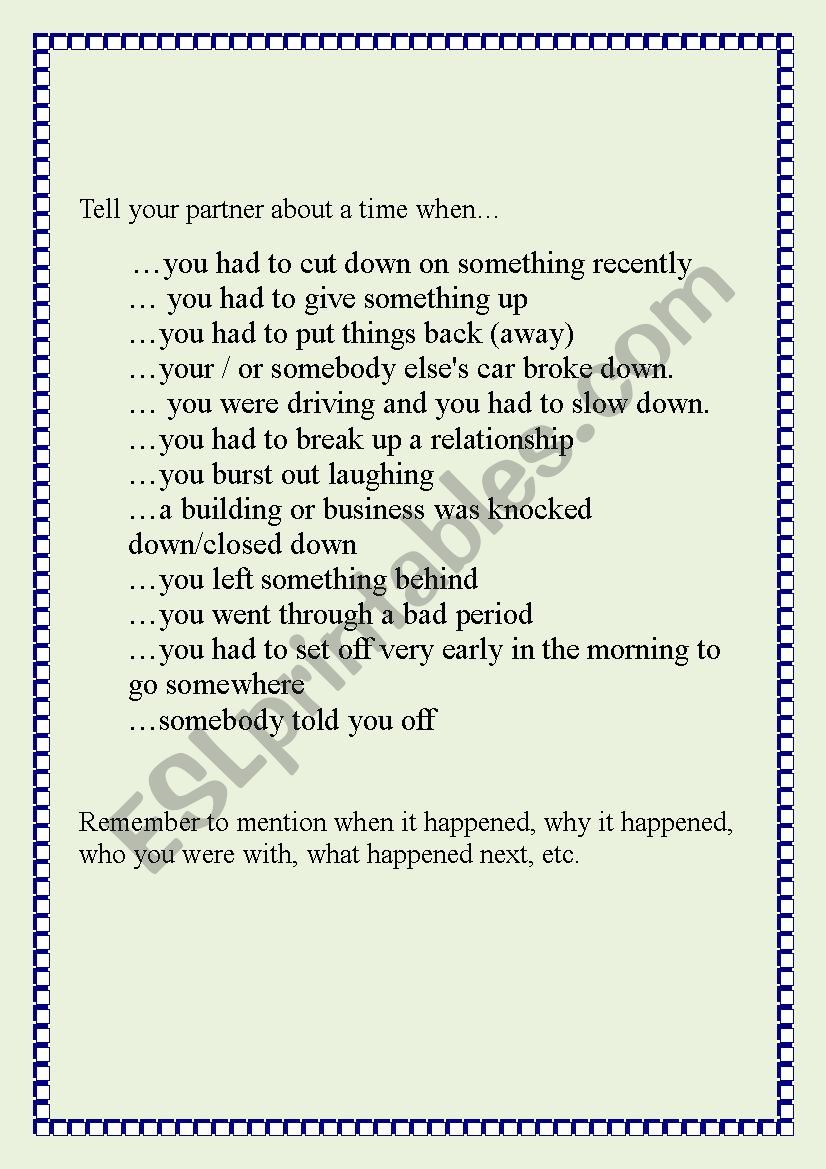 Tell your partner about a time when…

…you had to cut down on something recently
… you had to give something up
…you had to put things back (away)
…your / or somebody else's car broke down.
… you were driving and you had to slow down.
…you had to break up a relationship
…you burst out laughing
…a building or business was knocked down/closed down
…you left something behind
…you went through a bad period
…you had to set off very early in the morning to go somewhere
…somebody told you off

Remember to mention when it happened, why it happened, who you were with, what happened next, etc.

ESLprintables.com